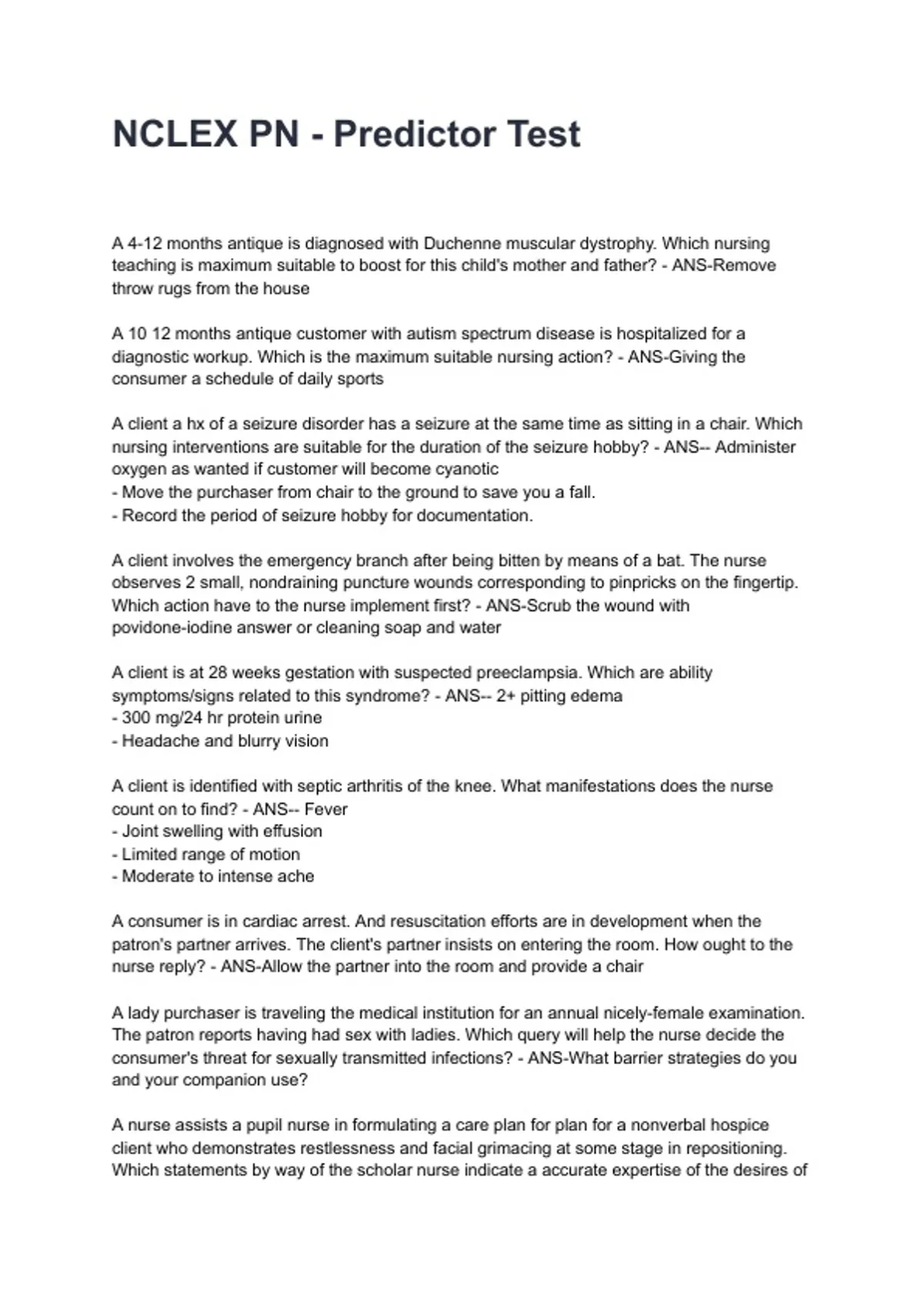 NCLEX PN - Predictor Test

A 4-12 months antique is diagnosed with Duchenne muscular dystrophy. Which nursing teaching is maximum suitable to boost for this child's mother and father? - ANS-Remove throw rugs from the house

A 10 12 months antique customer with autism spectrum disease is hospitalized for a diagnostic workup. Which is the maximum suitable nursing action? - ANS-Giving the consumer a schedule of daily sports

A client a hx of a seizure disorder has a seizure at the same time as sitting in a chair. Which nursing interventions are suitable for the duration of the seizure hobby? - ANS-- Administer oxygen as wanted if customer will become cyanotic
- Move the purchaser from chair to the ground to save you a fall.
- Record the period of seizure hobby for documentation.

A client involves the emergency branch after being bitten by means of a bat. The nurse observes 2 small, nondraining puncture wounds corresponding to pinpricks on the fingertip. Which action have to the nurse implement first? - ANS-Scrub the wound with povidone-iodine answer or cleaning soap and water

A client is at 28 weeks gestation with suspected preeclampsia. Which are ability symptoms/signs related to this syndrome? - ANS-- 2+ pitting edema
- 300 mg/24 hr protein urine
- Headache and blurry vision

A client is identified with septic arthritis of the knee. What manifestations does the nurse count on to find? - ANS-- Fever
- Joint swelling with effusion
- Limited range of motion
- Moderate to intense ache

A consumer is in cardiac arrest. And resuscitation efforts are in development when the patron's partner arrives. The client's partner insists on entering the room. How ought to the nurse reply? - ANS-Allow the partner into the room and provide a chair

A lady purchaser is traveling the medical institution for an annual nicely-female examination. The patron reports having had sex with ladies. Which query will help the nurse decide the consumer's threat for sexually transmitted infections? - ANS-What barrier strategies do you and your companion use?

A nurse assists a pupil nurse in formulating a care plan for plan for a nonverbal hospice client who demonstrates restlessness and facial grimacing at some stage in repositioning. Which statements by way of the scholar nurse indicate a accurate expertise of the desires of